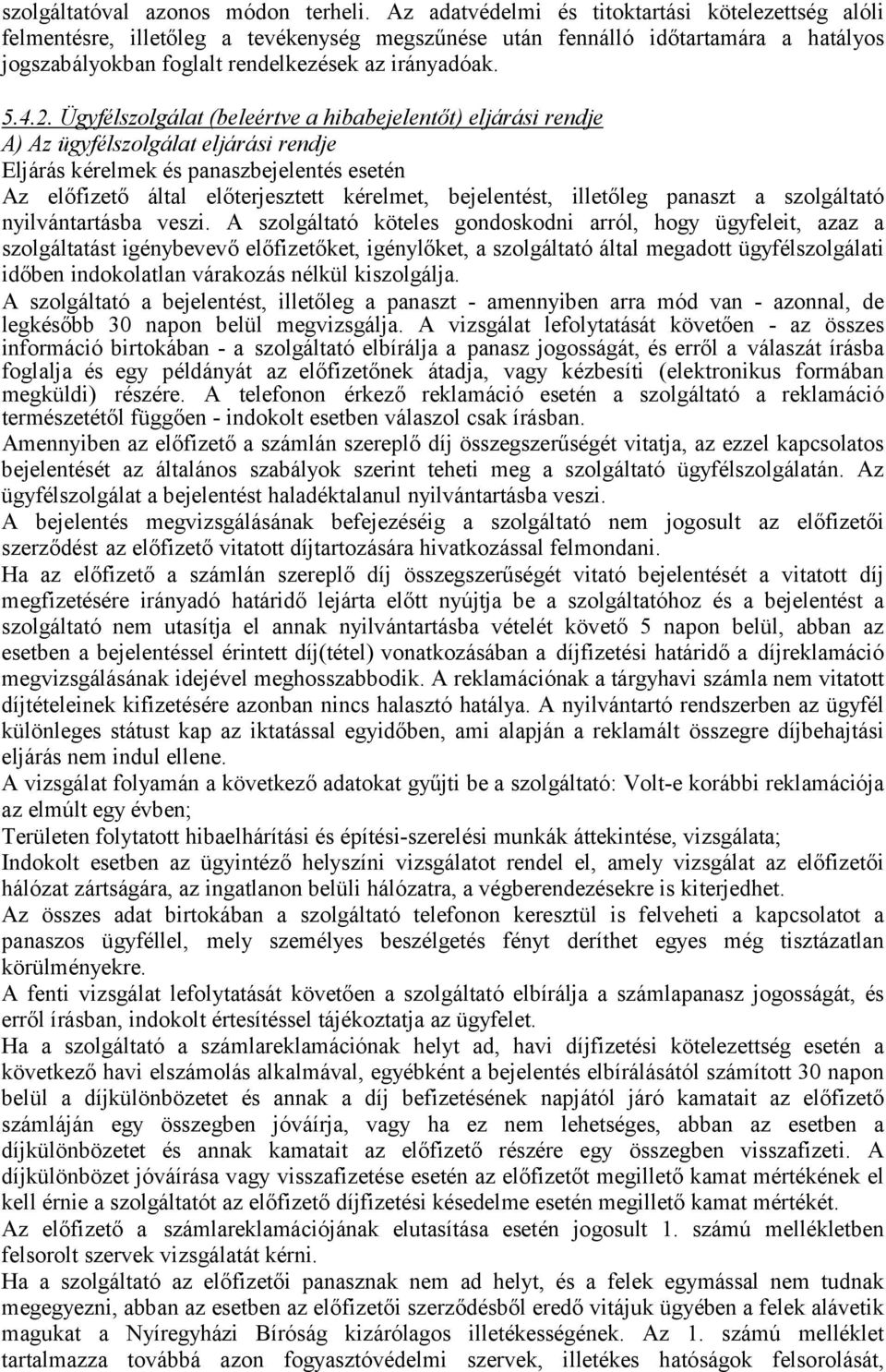 szolgáltatóval azonos módon terheli. Az adatvédelmi és titoktartási kötelezettség alóli felmentésre, illetőleg a tevékenység megszűnése után fennálló időtartamára a hatályos jogszabályokban foglalt rendelkezések az irányadóak.

5.4.2. Ügyfélszolgálat (beleértve a hibabejelentőt) eljárási rendje
A) Az ügyfélszolgálat eljárási rendje
Eljárás kérelmek és panaszbejelentés esetén
Az előfizető által előterjesztett kérelmet, bejelentést, illetőleg panaszt a szolgáltató nyilvántartásba veszi. A szolgáltató köteles gondoskodni arról, hogy ügyfeleit, azaz a szolgáltatást igénybevevő előfizetőket, igénylőket, a szolgáltató által megadott ügyfélszolgálati időben indokolatlan várakozás nélkül kiszolgálja.
A szolgáltató a bejelentést, illetőleg a panaszt - amennyiben arra mód van - azonnal, de legkésőbb 30 napon belül megvizsgálja. A vizsgálat lefolytatását követően - az összes információ birtokában - a szolgáltató elbírálja a panasz jogosságát, és erről a válaszát írásba foglalja és egy példányát az előfizetőnek átadja, vagy kézbesíti (elektronikus formában megküldi) részére. A telefonon érkező reklamáció esetén a szolgáltató a reklamáció természetétől függően - indokolt esetben válaszol csak írásban.
Amennyiben az előfizető a számlán szereplő díj összegszerűségét vitatja, az ezzel kapcsolatos bejelentését az általános szabályok szerint teheti meg a szolgáltató ügyfélszolgálatán. Az ügyfélszolgálat a bejelentést haladéktalanul nyilvántartásba veszi.
A bejelentés megvizsgálásának befejezéséig a szolgáltató nem jogosult az előfizetői szerződést az előfizető vitatott díjtartozására hivatkozással felmondani.
Ha az előfizető a számlán szereplő díj összegszerűségét vitató bejelentését a vitatott díj megfizetésére irányadó határidő lejárta előtt nyújtja be a szolgáltatóhoz és a bejelentést a szolgáltató nem utasítja el annak nyilvántartásba vételét követő 5 napon belül, abban az esetben a bejelentéssel érintett díj(tétel) vonatkozásában a díjfizetési határidő a díjreklamáció megvizsgálásának idejével meghosszabbodik. A reklamációnak a tárgyhavi számla nem vitatott díjtételeinek kifizetésére azonban nincs halasztó hatálya. A nyilvántartó rendszerben az ügyfél különleges státust kap az iktatással egyidőben, ami alapján a reklamált összegre díjbehajtási eljárás nem indul ellene.
A vizsgálat folyamán a következő adatokat gyűjti be a szolgáltató: Volt-e korábbi reklamációja az elmúlt egy évben;
Területen folytatott hibaelhárítási és építési-szerelési munkák áttekintése, vizsgálata;
Indokolt esetben az ügyintéző helyszíni vizsgálatot rendel el, amely vizsgálat az előfizetői hálózat zártságára, az ingatlanon belüli hálózatra, a végberendezésekre is kiterjedhet.
Az összes adat birtokában a szolgáltató telefonon keresztül is felveheti a kapcsolatot a panaszos ügyféllel, mely személyes beszélgetés fényt deríthet egyes még tisztázatlan körülményekre.
A fenti vizsgálat lefolytatását követően a szolgáltató elbírálja a számlapanasz jogosságát, és erről írásban, indokolt értesítéssel tájékoztatja az ügyfelet.
Ha a szolgáltató a számlareklamációnak helyt ad, havi díjfizetési kötelezettség esetén a következő havi elszámolás alkalmával, egyébként a bejelentés elbírálásától számított 30 napon belül a díjkülönbözetet és annak a díj befizetésének napjától járó kamatait az előfizető számláján egy összegben jóváírja, vagy ha ez nem lehetséges, abban az esetben a díjkülönbözetet és annak kamatait az előfizető részére egy összegben visszafizeti. A díjkülönbözet jóváírása vagy visszafizetése esetén az előfizetőt megillető kamat mértékének el kell érnie a szolgáltatót az előfizető díjfizetési késedelme esetén megillető kamat mértékét.
Az előfizető a számlareklamációjának elutasítása esetén jogosult 1. számú mellékletben felsorolt szervek vizsgálatát kérni.
Ha a szolgáltató az előfizetői panasznak nem ad helyt, és a felek egymással nem tudnak megegyezni, abban az esetben az előfizetői szerződésből eredő vitájuk ügyében a felek alávetik magukat a Nyíregyházi Bíróság kizárólagos illetékességének. Az 1. számú melléklet tartalmazza továbbá azon fogyasztóvédelmi szervek, illetékes hatóságok felsorolását,